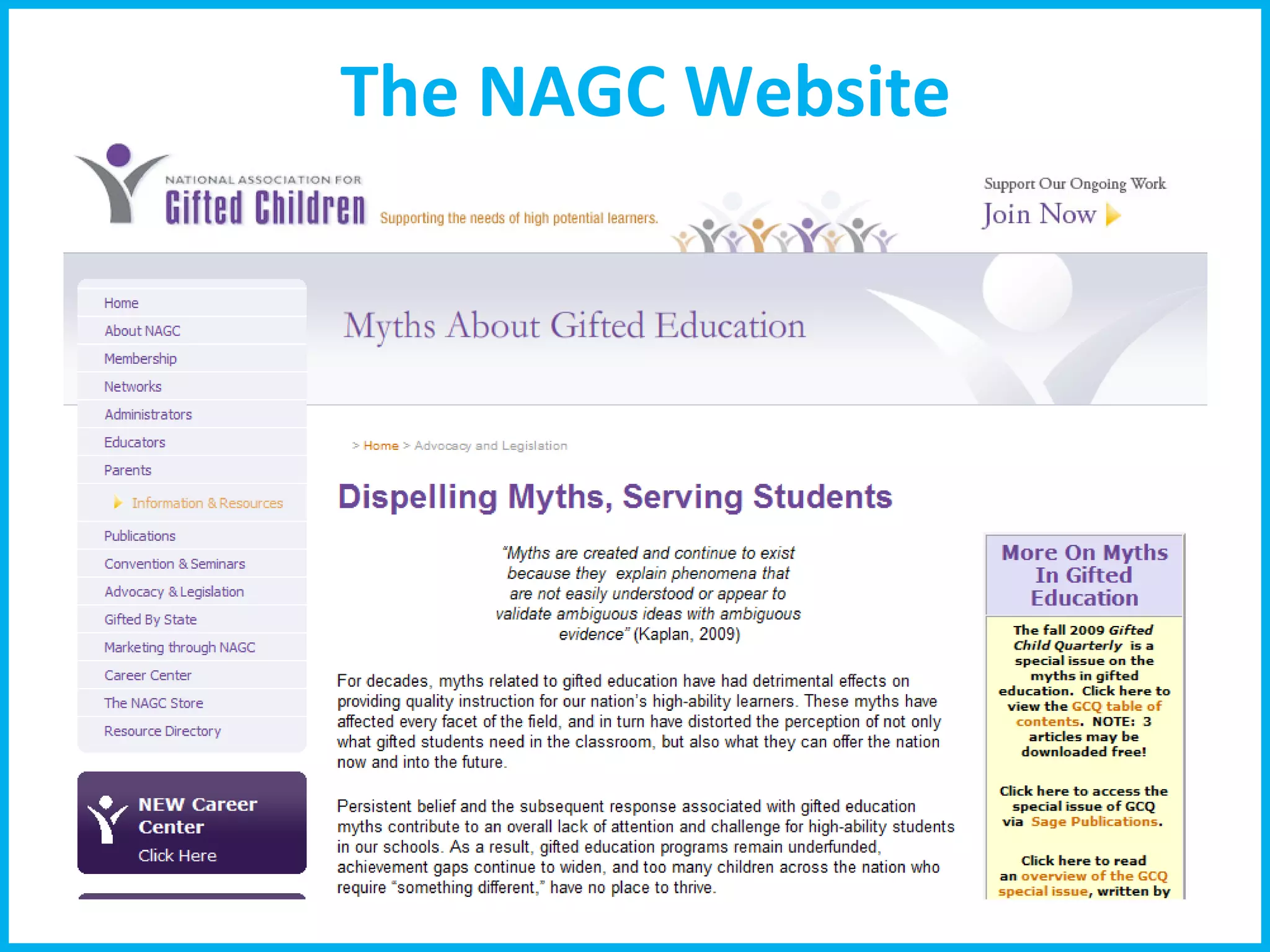 The NAGC Website

NATIONAL ASSOCIATION FOR
Gifted Children
Supporting the needs of high potential learners.

Support Our Ongoing Work
Join Now

Home
About NAGC
Membership
Networks
Administrators
Educators
Parents
Information & Resources
Publications
Convention & Seminars
Advocacy & Legislation
Gifted By State
Marketing through NAGC
Career Center
The NAGC Store
Resource Directory

NEW Career Center
Click Here

Myths About Gifted Education

> Home > Advocacy and Legislation

Dispelling Myths, Serving Students

"Myths are created and continue to exist because they explain phenomena that are not easily understood or appear to validate ambiguous ideas with ambiguous evidence" (Kaplan, 2009)

For decades, myths related to gifted education have had detrimental effects on providing quality instruction for our nation's high-ability learners. These myths have affected every facet of the field, and in turn have distorted the perception of not only what gifted students need in the classroom, but also what they can offer the nation now and into the future.

Persistent belief and the subsequent response associated with gifted education myths contribute to an overall lack of attention and challenge for high-ability students in our schools. As a result, gifted education programs remain underfunded, achievement gaps continue to widen, and too many children across the nation who require "something different," have no place to thrive.

More On Myths In Gifted Education

The fall 2009 Gifted Child Quarterly is a special issue on the myths in gifted education. Click here to view the GCQ table of contents. NOTE: 3 articles may be downloaded free!

Click here to access the special issue of GCQ via Sage Publications.

Click here to read an overview of the GCQ special issue, written by